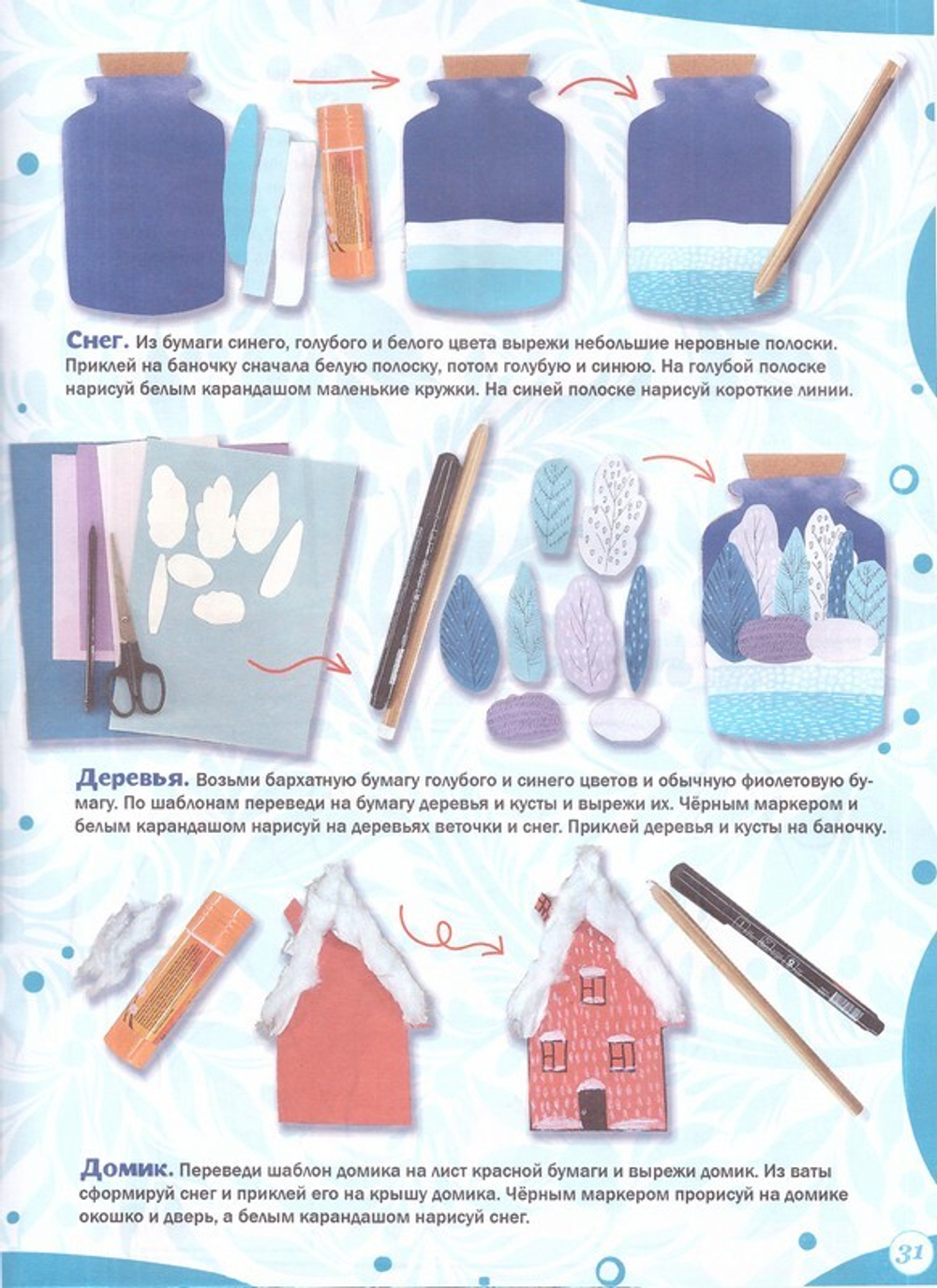 Снег. Из бумаги синего, голубого и белого цвета вырежи небольшие неровные полоски. Приклей на баночку сначала белую полоску, потом голубую и синюю. На голубой полоске нарисуй белым карандашом маленькие кружки. На синей полоске нарисуй короткие линии.

Деревья. Возьми бархатную бумагу голубого и синего цветов и обычную фиолетовую бумагу. По шаблонам переведи на бумагу деревья и кусты и вырежи их. Чёрным маркером и белым карандашом нарисуй на деревьях веточки и снег. Приклей деревья и кусты на баночку.

Домик. Переведи шаблон домика на лист красной бумаги и вырежи домик. Из ваты сформируй снег и приклей его на крышу домика. Чёрным маркером прорисуй на домике окошко и дверь, а белым карандашом нарисуй снег.

31